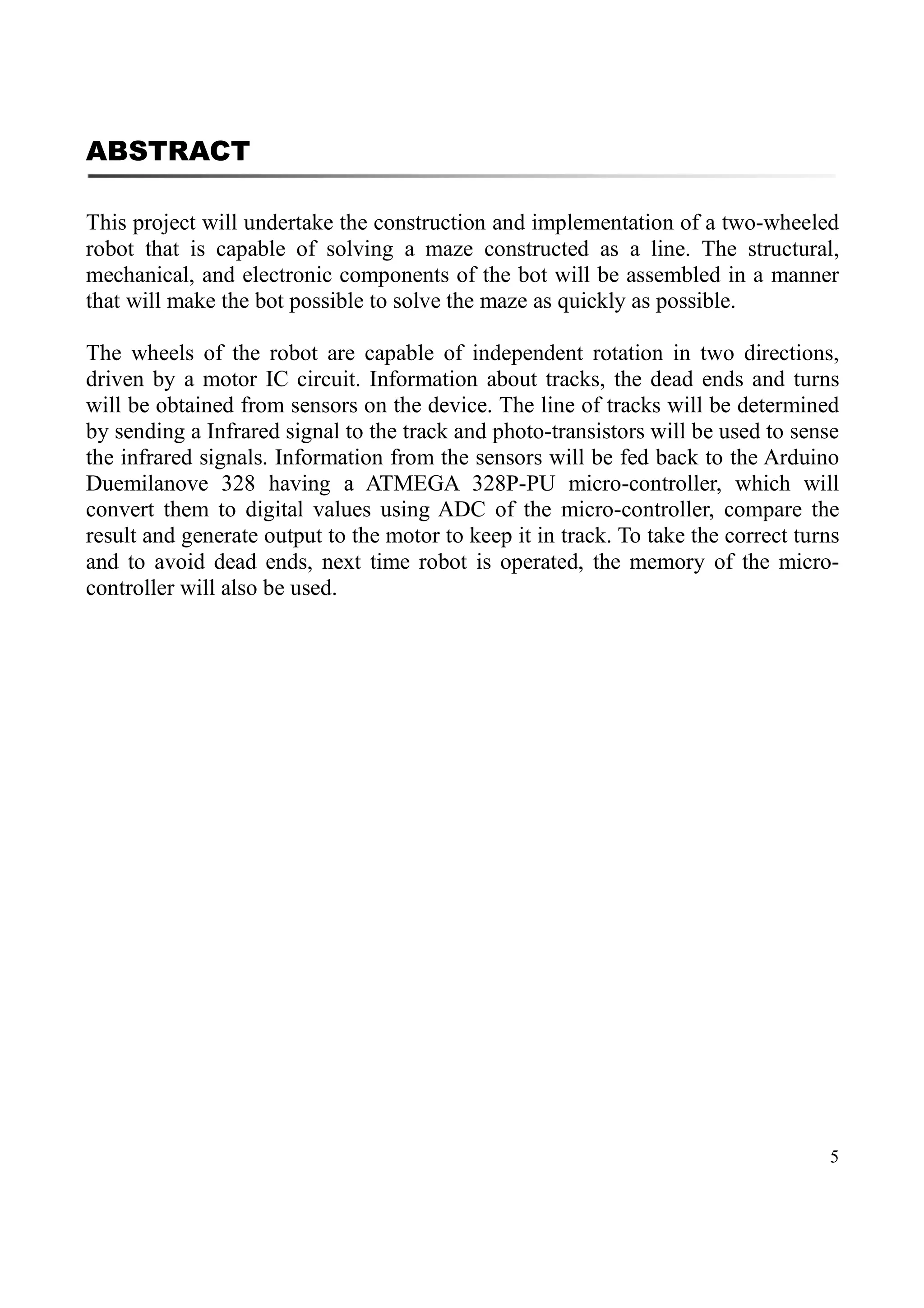 ABSTRACT

This project will undertake the construction and implementation of a two-wheeled robot that is capable of solving a maze constructed as a line. The structural, mechanical, and electronic components of the bot will be assembled in a manner that will make the bot possible to solve the maze as quickly as possible.

The wheels of the robot are capable of independent rotation in two directions, driven by a motor IC circuit. Information about tracks, the dead ends and turns will be obtained from sensors on the device. The line of tracks will be determined by sending a Infrared signal to the track and photo-transistors will be used to sense the infrared signals. Information from the sensors will be fed back to the Arduino Duemilanove 328 having a ATMEGA 328P-PU micro-controller, which will convert them to digital values using ADC of the micro-controller, compare the result and generate output to the motor to keep it in track. To take the correct turns and to avoid dead ends, next time robot is operated, the memory of the micro-controller will also be used.

5